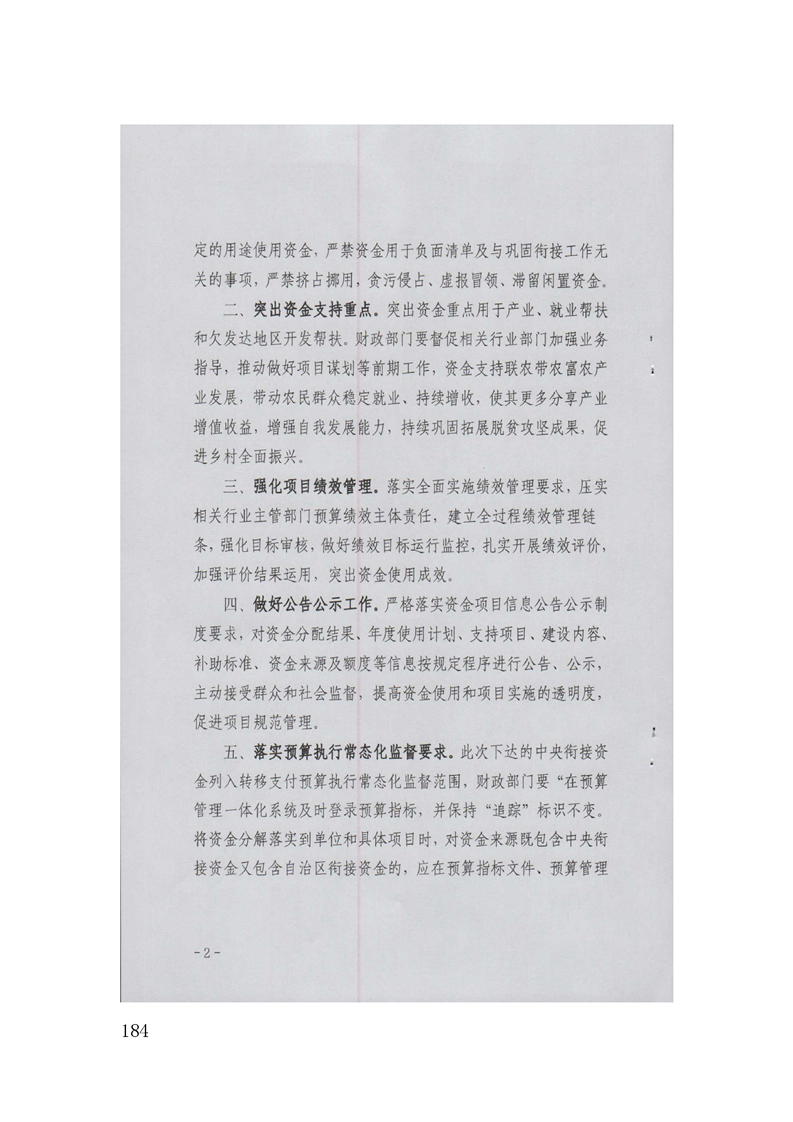 定的用途使用资金，严禁资金用于负面清单及与巩固衔接工作无关的事项，严禁挤占挪用，贪污侵占、虚报冒领、滞留闲置资金。

二、突出资金支持重点。突出资金重点用于产业、就业帮扶和欠发达地区开发帮扶。财政部门要督促相关行业部门加强业务指导，推动做好项目谋划等前期工作，资金支持联农带农富农产业发展，带动农民群众稳定就业、持续增收，使其更多分享产业增值收益，增强自我发展能力，持续巩固拓展脱贫攻坚成果，促进乡村全面振兴。

三、强化项目绩效管理。落实全面实施绩效管理要求，压实相关行业主管部门预算绩效主体责任，建立全过程绩效管理链条，强化目标审核，做好绩效目标运行监控，扎实开展绩效评价，加强评价结果运用，突出资金使用成效。

四、做好公告公示工作。严格落实资金项目信息公告公示制度要求，对资金分配结果、年度使用计划、支持项目、建设内容、补助标准、资金来源及额度等信息按规定程序进行公告、公示，主动接受群众和社会监督，提高资金使用和项目实施的透明度，促进项目规范管理。

五、落实预算执行常态化监督要求。此次下达的中央衔接资金列入转移支付预算执行常态化监督范围，财政部门要“在预算管理一体化系统及时登录预算指标，并保持“追踪”标识不变。将资金分解落实到单位和具体项目时，对资金来源既包含中央衔接资金又包含自治区衔接资金的，应在预算指标文件、预算管理

-2-

184